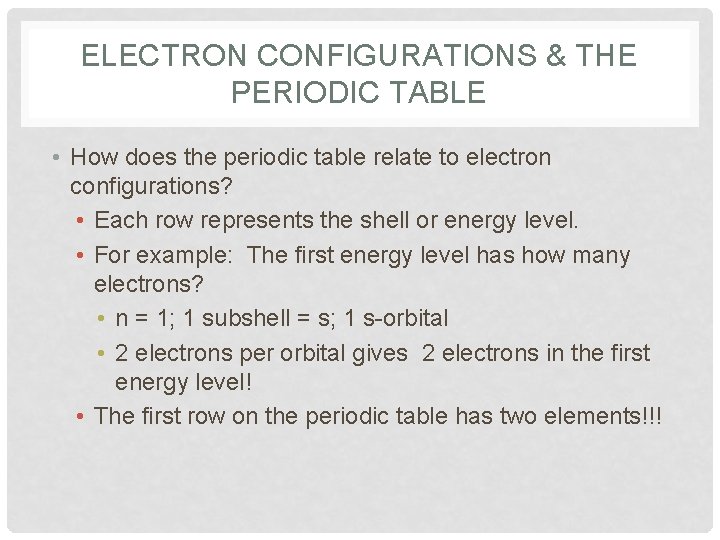 ELECTRON CONFIGURATIONS & THE PERIODIC TABLE

• How does the periodic table relate to electron configurations?

• Each row represents the shell or energy level.

• For example: The first energy level has how many electrons?

• n = 1; 1 subshell = s; 1 s-orbital

• 2 electrons per orbital gives 2 electrons in the first energy level!

• The first row on the periodic table has two elements!!!